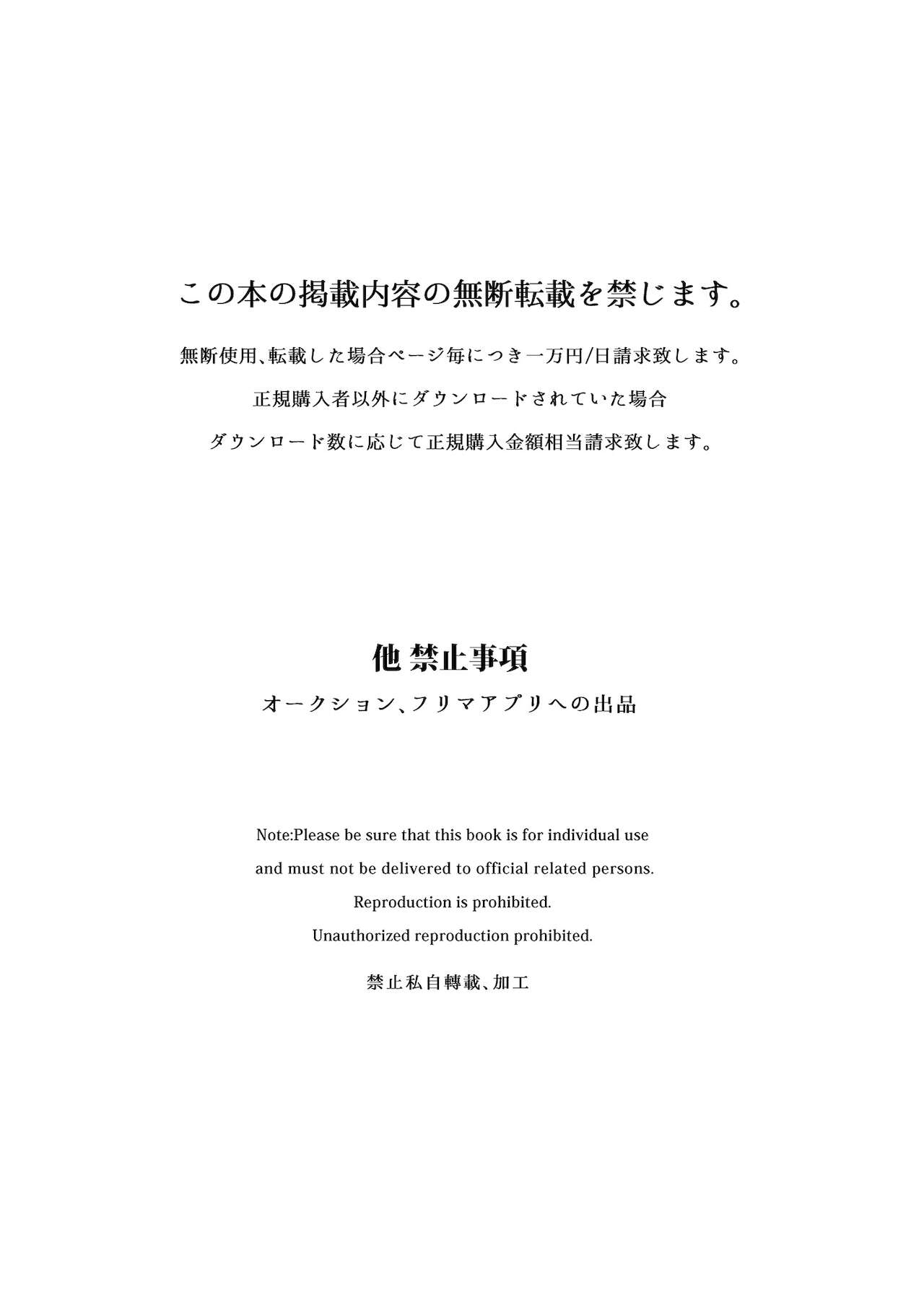 この本の掲載内容の無断転載を禁じます。

無断使用、転載した場合ページ毎につき一万円/日請求致します。

正規購入者以外にダウンロードされていた場合

ダウンロード数に応じて正規購入金額相当請求致します。

他 禁止事項

オークション、フリマアプリへの出品

Note:Please be sure that this book is for individual use and must not be delivered to official related persons.

Reproduction is prohibited.

Unauthorized reproduction prohibited.

禁止私自轉載、加工